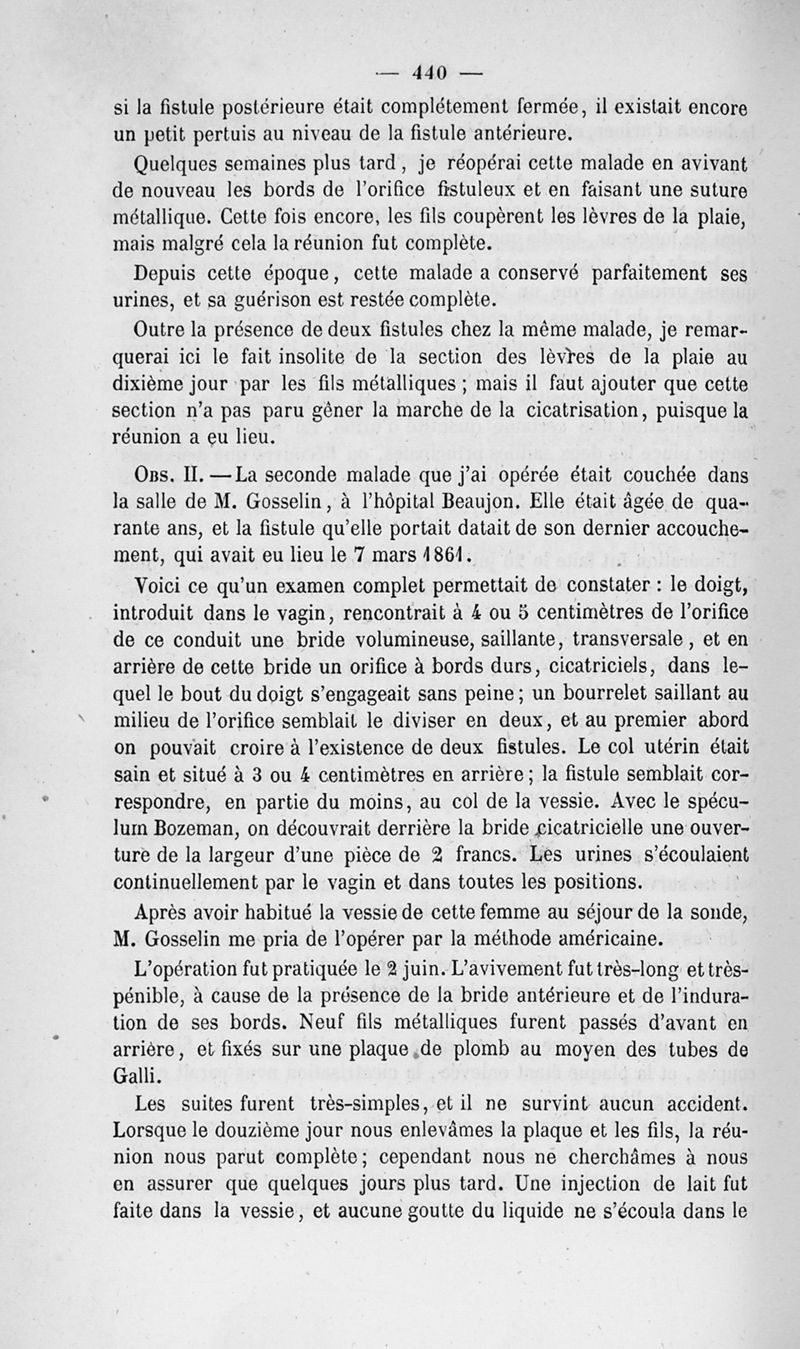 — 440 —

si la fistule postérieure était complétement fermée, il existait encore un petit pertuis au niveau de la fistule antérieure.

Quelques semaines plus tard, je réopérai cette malade en avivant de nouveau les bords de l'orifice fistuleux et en faisant une suture métallique. Cette fois encore, les fils coupèrent les lèvres de la plaie, mais malgré cela la réunion fut complète.

Depuis cette époque, cette malade a conservé parfaitement ses urines, et sa guérison est restée complète.

Outre la présence de deux fistules chez la même malade, je remarquerai ici le fait insolite de la section des lèvres de la plaie au dixième jour par les fils métalliques ; mais il faut ajouter que cette section n'a pas paru gêner la marche de la cicatrisation, puisque la réunion a eu lieu.

Obs. II. — La seconde malade que j'ai opérée était couchée dans la salle de M. Gosselin, à l'hôpital Beaujon. Elle était âgée de quarante ans, et la fistule qu'elle portait datait de son dernier accouchement, qui avait eu lieu le 7 mars 1861.

Voici ce qu'un examen complet permettait de constater : le doigt, introduit dans le vagin, rencontrait à 4 ou 5 centimètres de l'orifice de ce conduit une bride volumineuse, saillante, transversale, et en arrière de cette bride un orifice à bords durs, cicatriciels, dans lequel le bout du doigt s'engageait sans peine ; un bourrelet saillant au milieu de l'orifice semblait le diviser en deux, et au premier abord on pouvait croire à l'existence de deux fistules. Le col utérin était sain et situé à 3 ou 4 centimètres en arrière ; la fistule semblait correspondre, en partie du moins, au col de la vessie. Avec le spéculum Bozeman, on découvrait derrière la bride cicatricielle une ouverture de la largeur d'une pièce de 2 francs. Les urines s'écoulaient continuellement par le vagin et dans toutes les positions.

Après avoir habitué la vessie de cette femme au séjour de la sonde, M. Gosselin me pria de l'opérer par la méthode américaine.

L'opération fut pratiquée le 2 juin. L'avivement fut très-long et très-pénible, à cause de la présence de la bride antérieure et de l'induration de ses bords. Neuf fils métalliques furent passés d'avant en arrière, et fixés sur une plaque de plomb au moyen des tubes de Galli.

Les suites furent très-simples, et il ne survint aucun accident. Lorsque le douzième jour nous enlevâmes la plaque et les fils, la réunion nous parut complète ; cependant nous ne cherchâmes à nous en assurer que quelques jours plus tard. Une injection de lait fut faite dans la vessie, et aucune goutte du liquide ne s'écoula dans le